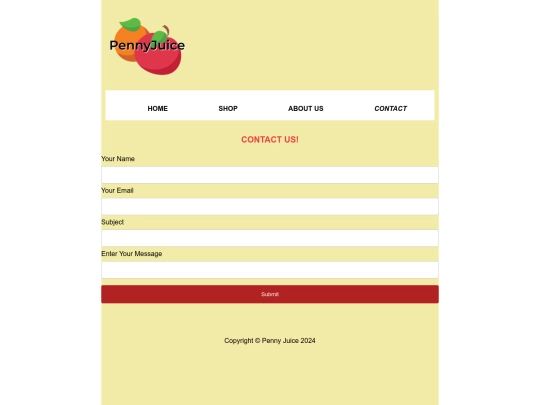 PennyJuice

HOME SHOP ABOUT US CONTACT

CONTACT US!

Your Name

Your Email

Subject

Enter Your Message

Submit

Copyright © Penny Juice 2024